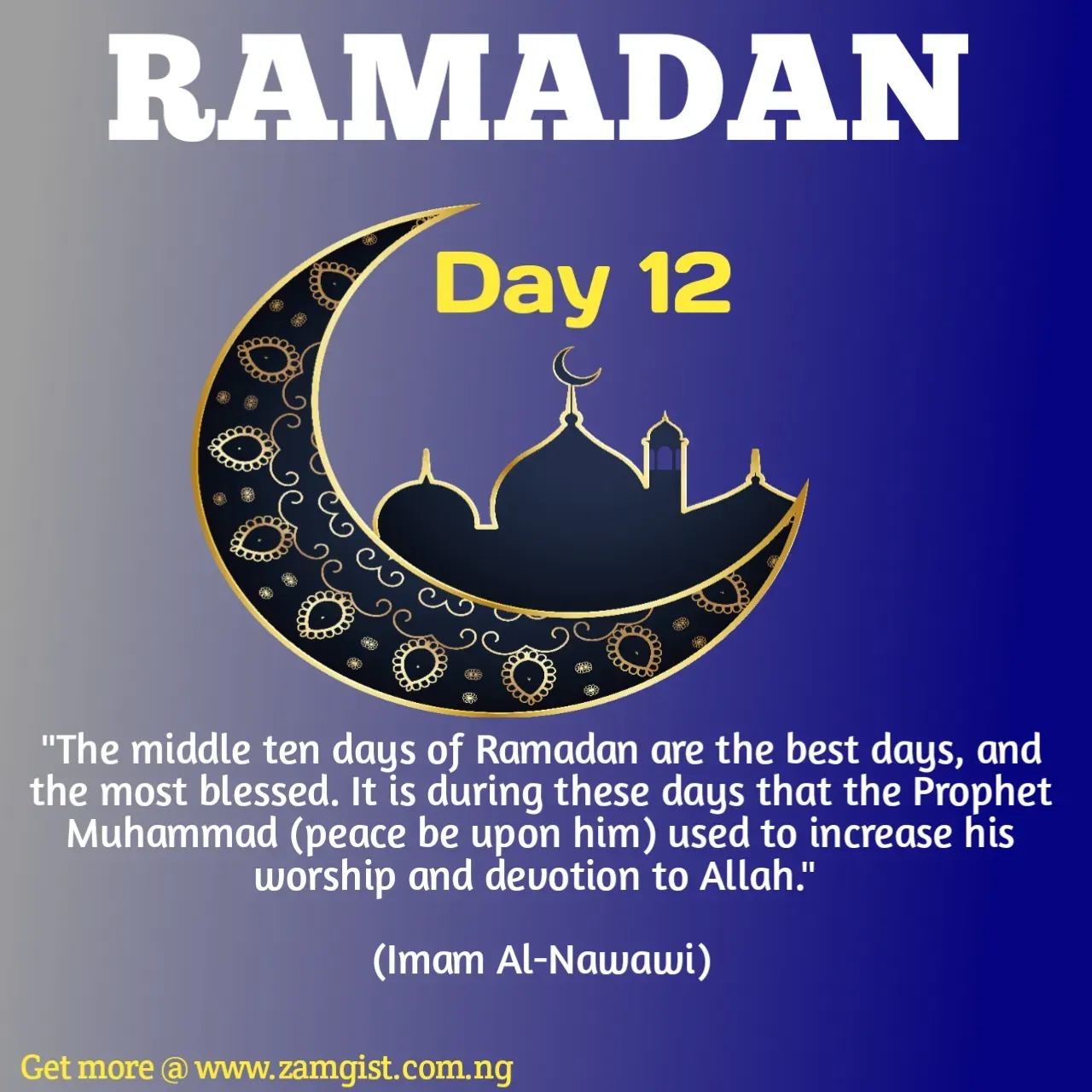 RAMADAN

Day 12

"The middle ten days of Ramadan are the best days, and the most blessed. It is during these days that the Prophet Muhammad (peace be upon him) used to increase his worship and devotion to Allah."

(Imam Al-Nawawi)

Get more @ www.zamgist.com.ng